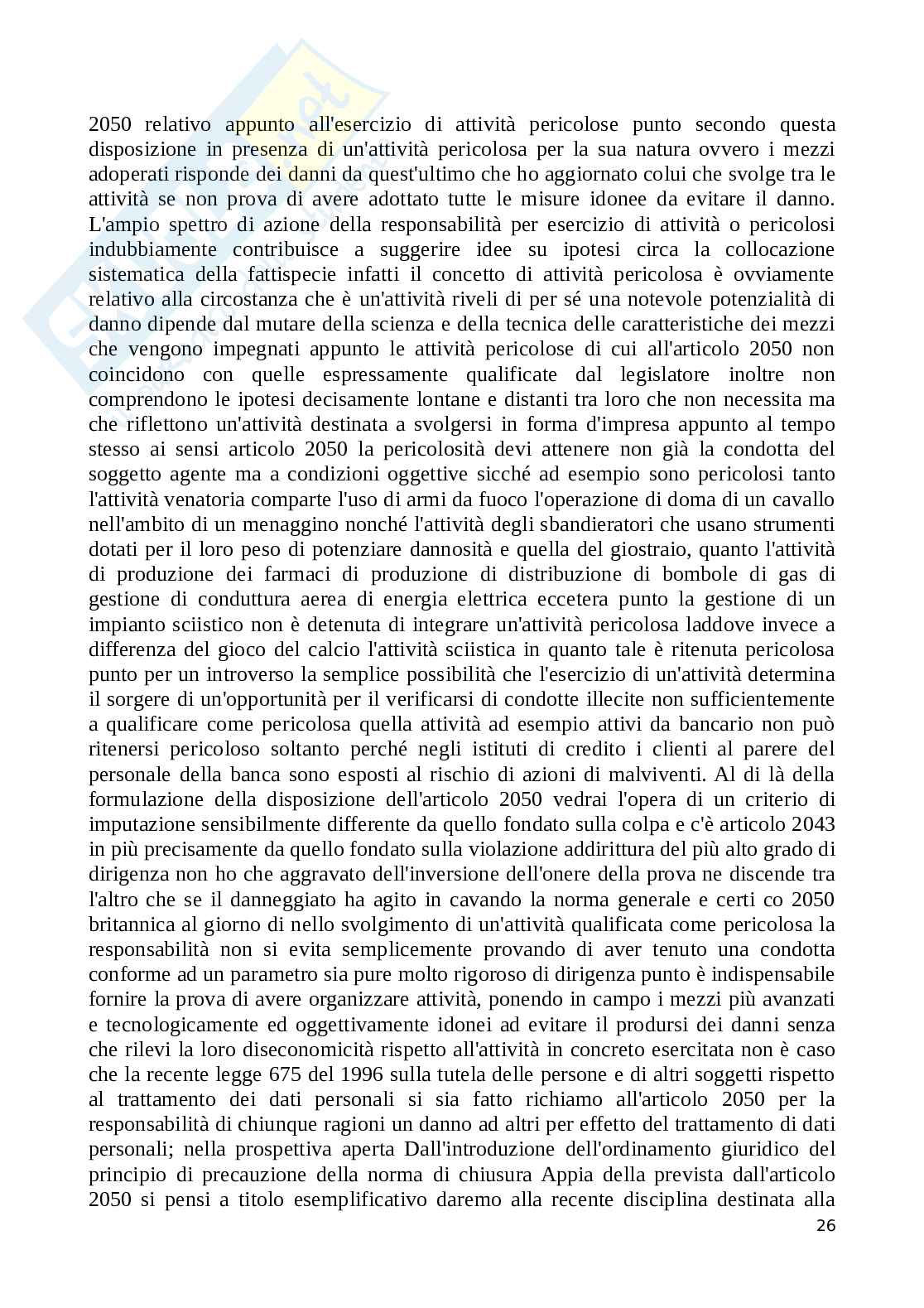 2050 relativo appunto all'esercizio di attività pericolose punto secondo questa disposizione in presenza di un'attività pericolosa per la sua natura ovvero i mezzi adoperati risponde dei danni da quest'ultimo che ho aggiornato colui che svolge tra le attività se non prova di avere adottato tutte le misure idonee da evitare il danno. L'ampio spettro di azione della responsabilità per esercizio di attività o pericolosi indubbiamente contribuisce a suggerire idee su ipotesi circa la collocazione sistematica della fattispecie infatti il concetto di attività pericolosa è ovviamente relativo alla circostanza che è un'attività riveli di per sé una notevole potenzialità di danno dipende dal mutare della scienza e della tecnica delle caratteristiche dei mezzi che vengono impegnati appunto le attività pericolose di cui all'articolo 2050 non coincidono con quelle espressamente qualificate dal legislatore inoltre non comprendono le ipotesi decisamente lontane e distanti tra loro che non necessita ma che riflettono un'attività destinata a svolgersi in forma d'impresa appunto al tempo stesso ai sensi articolo 2050 la pericolosità devi attenere non già la condotta del soggetto agente ma a condizioni oggettive sicché ad esempio sono pericolosi tanto l'attività venatoria comparte l'uso di armi da fuoco l'operazione di doma di un cavallo nell'ambito di un menaggino nonché l'attività degli sbandieratori che usano strumenti dotati per il loro peso di potenziare dannosità e quella del giostraio, quanto l'attività di produzione dei farmaci di produzione di distribuzione di bombole di gas di gestione di conduttura aerea di energia elettrica eccetera punto la gestione di un impianto sciistico non è detenuta di integrare un'attività pericolosa laddove invece a differenza del gioco del calcio l'attività sciistica in quanto tale è ritenuta pericolosa punto per un introverso la semplice possibilità che l'esercizio di un'attività determina il sorgere di un'opportunità per il verificarsi di condotte illecite non sufficientemente a qualificare come pericolosa quella attività ad esempio attivi da bancario non può ritenersi pericoloso soltanto perché negli istituti di credito i clienti al parere del personale della banca sono esposti al rischio di azioni di malviventi. Al di là della formulazione della disposizione dell'articolo 2050 vedrai l'opera di un criterio di imputazione sensibilmente differente da quello fondato sulla colpa e c'è articolo 2043 in più precisamente da quello fondato sulla violazione addirittura del più alto grado di dirigenza non ho che aggravato dell'inversione dell'onere della prova ne discende tra l'altro che se il danneggiato ha agito in cavando la norma generale e certi co 2050 britannica al giorno di nello svolgimento di un'attività qualificata come pericolosa la responsabilità non si evita semplicemente provando di aver tenuto una condotta conforme ad un parametro sia pure molto rigoroso di dirigenza punto è indispensabile fornire la prova di avere organizzare attività, ponendo in campo i mezzi più avanzati e tecnologicamente ed oggettivamente idonei ad evitare il prodursi dei danni senza che rilevi la loro diseconomicità rispetto all'attività in concreto esercitata non è caso che la recente legge 675 del 1996 sulla tutela delle persone e di altri soggetti rispetto al trattamento dei dati personali si sia fatto richiamo all'articolo 2050 per la responsabilità di chiunque ragioni un danno ad altri per effetto del trattamento di dati personali; nella prospettiva aperta Dall'introduzione dell'ordinamento giuridico del principio di precauzione della norma di chiusura Appia della prevista dall'articolo 2050 si pensi a titolo esemplificativo daremo alla recente disciplina destinata alla

26